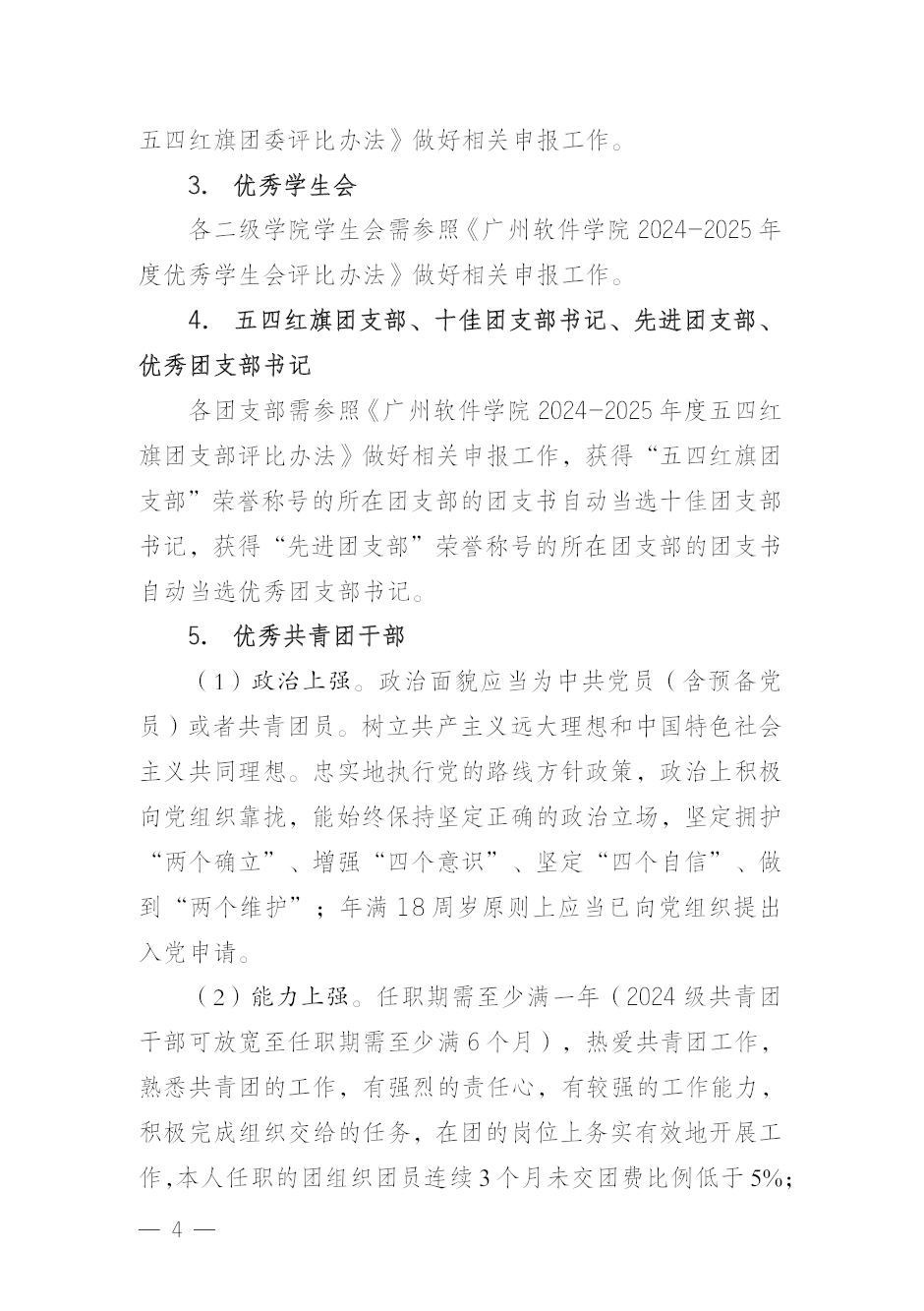 五四红旗团委评比办法》做好相关申报工作。

3. 优秀学生会

各二级学院学生会需参照《广州软件学院 2024-2025 年度优秀学生会评比办法》做好相关申报工作。

4. 五四红旗团支部、十佳团支部书记、先进团支部、优秀团支部书记

各团支部需参照《广州软件学院 2024-2025 年度五四红旗团支部评比办法》做好相关申报工作，获得“五四红旗团支部”荣誉称号的所在团支部的团支书自动当选十佳团支部书记，获得“先进团支部”荣誉称号的所在团支部的团支书自动当选优秀团支部书记。

5. 优秀共青团干部

（1）政治上强。政治面貌应当为中共党员（含预备党员）或者共青团员。树立共产主义远大理想和中国特色社会主义共同理想。忠实地执行党的路线方针政策，政治上积极向党组织靠拢，能始终保持坚定正确的政治立场，坚定拥护“两个确立”、增强“四个意识”、坚定“四个自信”、做到“两个维护”；年满 18 周岁原则上应当已向党组织提出入党申请。

（2）能力上强。任职期需至少满一年（2024 级共青团干部可放宽至任职期需至少满 6 个月），热爱共青团工作，熟悉共青团的工作，有强烈的责任心，有较强的工作能力，积极完成组织交给的任务，在团的岗位上务实有效地开展工作,本人任职的团组织团员连续 3 个月未交团费比例低于 5%;

— 4 —